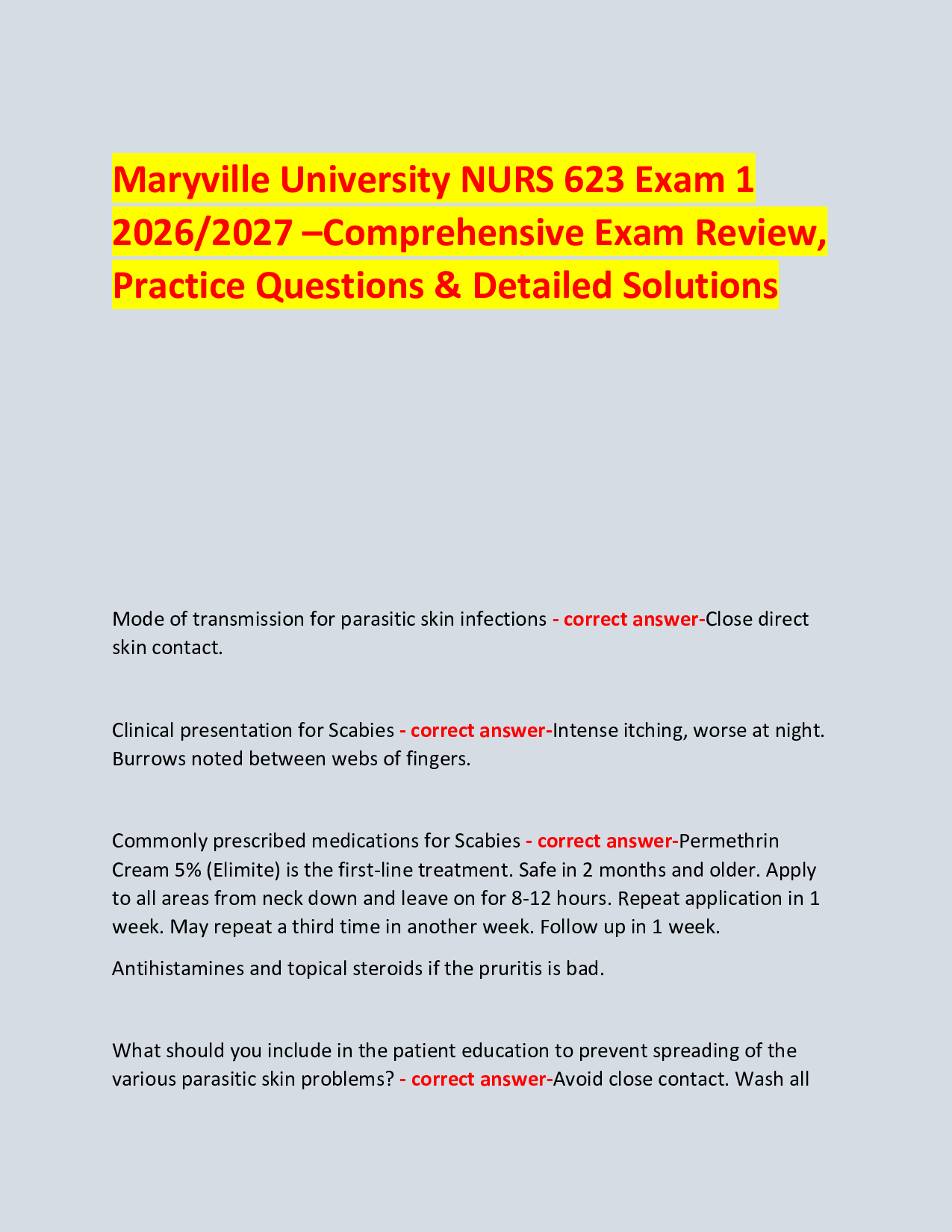 Maryville University NURS 623 Exam 1 2026/2027 –Comprehensive Exam Review, Practice Questions & Detailed Solutions

Mode of transmission for parasitic skin infections - correct answer-Close direct skin contact.

Clinical presentation for Scabies - correct answer-Intense itching, worse at night. Burrows noted between webs of fingers.

Commonly prescribed medications for Scabies - correct answer-Permethrin Cream 5% (Elimite) is the first-line treatment. Safe in 2 months and older. Apply to all areas from neck down and leave on for 8-12 hours. Repeat application in 1 week. May repeat a third time in another week. Follow up in 1 week.

Antihistamines and topical steroids if the pruritis is bad.

What should you include in the patient education to prevent spreading of the various parasitic skin problems? - correct answer-Avoid close contact. Wash all